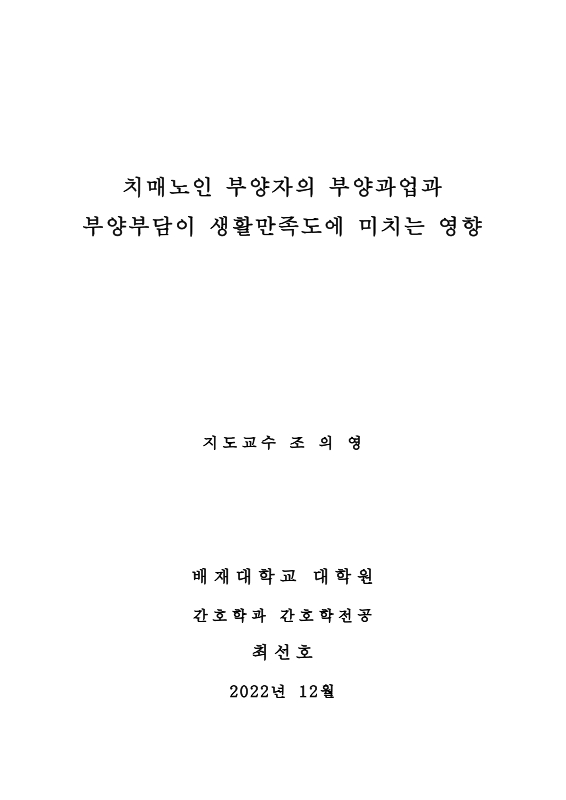 치매노인 부양자의 부양과업과
부양부담이 생활만족도에 미치는 영향

지도교수 조 의 영

배재대학교 대학원

간호학과 간호학전공

최선호

2022년 12월